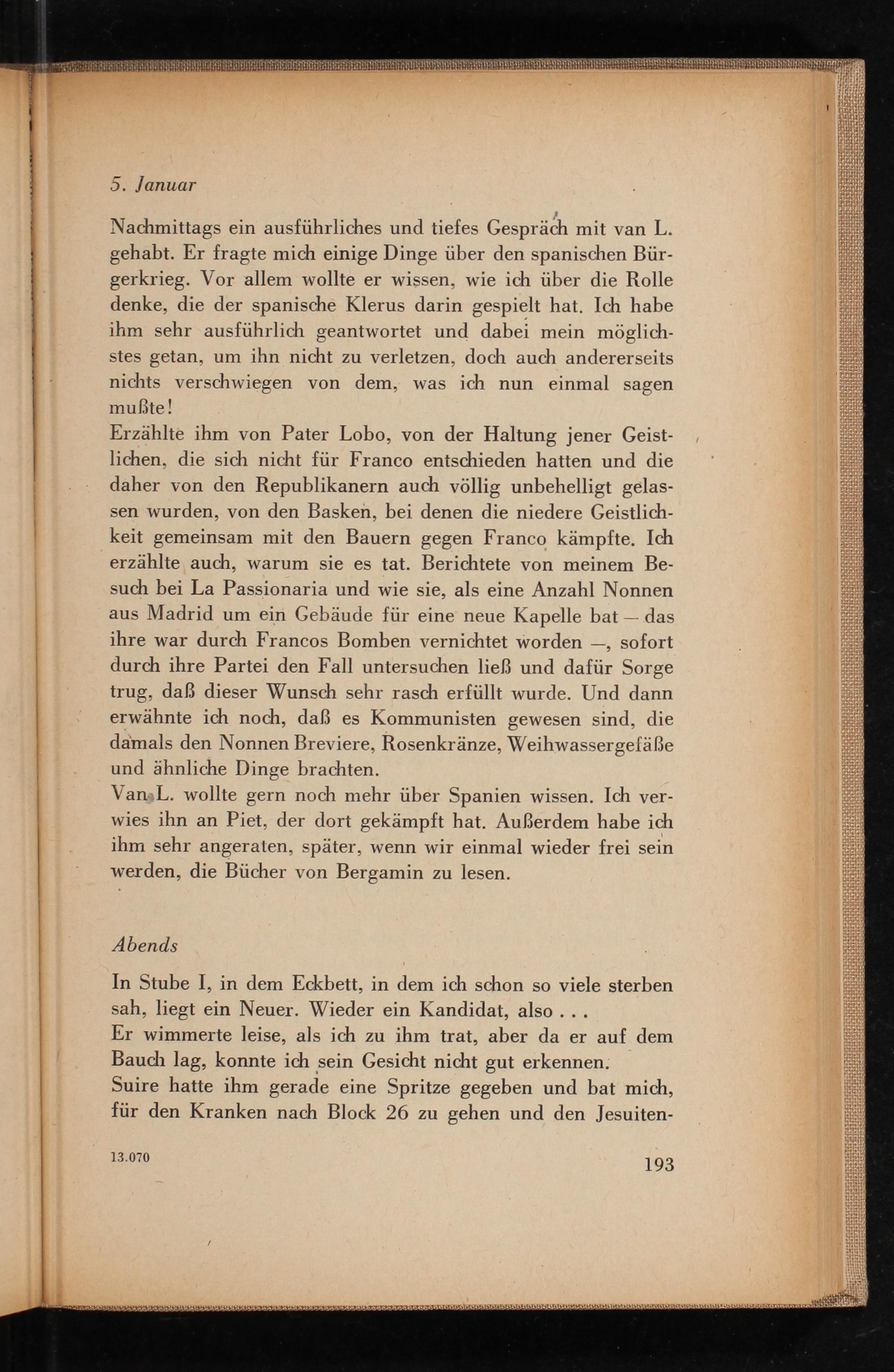 5. Januar

Nachmittags ein ausführliches und tiefes Gespräch mit van L. gehabt. Er fragte mich einige Dinge über den spanischen Bürgerkrieg. Vor allem wollte er wissen, wie ich über die Rolle denke, die der spanische Klerus darin gespielt hat. Ich habe ihm sehr ausführlich geantwortet und dabei mein möglichstes getan, um ihn nicht zu verletzen, doch auch andererseits nichts verschwiegen von dem, was ich nun einmal sagen mußte!
Erzählte ihm von Pater Lobo, von der Haltung jener Geistlichen, die sich nicht für Franco entschieden hatten und die daher von den Republikanern auch völlig unbehelligt gelassen wurden, von den Basken, bei denen die niedere Geistlichkeit gemeinsam mit den Bauern gegen Franco kämpfte. Ich erzählte auch, warum sie es tat. Berichtete von meinem Besuch bei La Passionaria und wie sie, als eine Anzahl Nonnen aus Madrid um ein Gebäude für eine neue Kapelle bat — das ihre war durch Francos Bomben vernichtet worden —, sofort durch ihre Partei den Fall untersuchen ließ und dafür Sorge trug, daß dieser Wunsch sehr rasch erfüllt wurde. Und dann erwähnte ich noch, daß es Kommunisten gewesen sind, die damals den Nonnen Breviere, Rosenkränze, Weihwassergefäße und ähnliche Dinge brachten.
Van L. wollte gern noch mehr über Spanien wissen. Ich verwies ihn an Piet, der dort gekämpft hat. Außerdem habe ich ihm sehr angeraten, später, wenn wir einmal wieder frei sein werden, die Bücher von Bergamin zu lesen.

Abends

In Stube I, in dem Eckbett, in dem ich schon so viele sterben sah, liegt ein Neuer. Wieder ein Kandidat, also . . .
Er wimmerte leise, als ich zu ihm trat, aber da er auf dem Bauch lag, konnte ich sein Gesicht nicht gut erkennen.
Suire hatte ihm gerade eine Spritze gegeben und bat mich, für den Kranken nach Block 26 zu gehen und den Jesuiten-

13.070

193